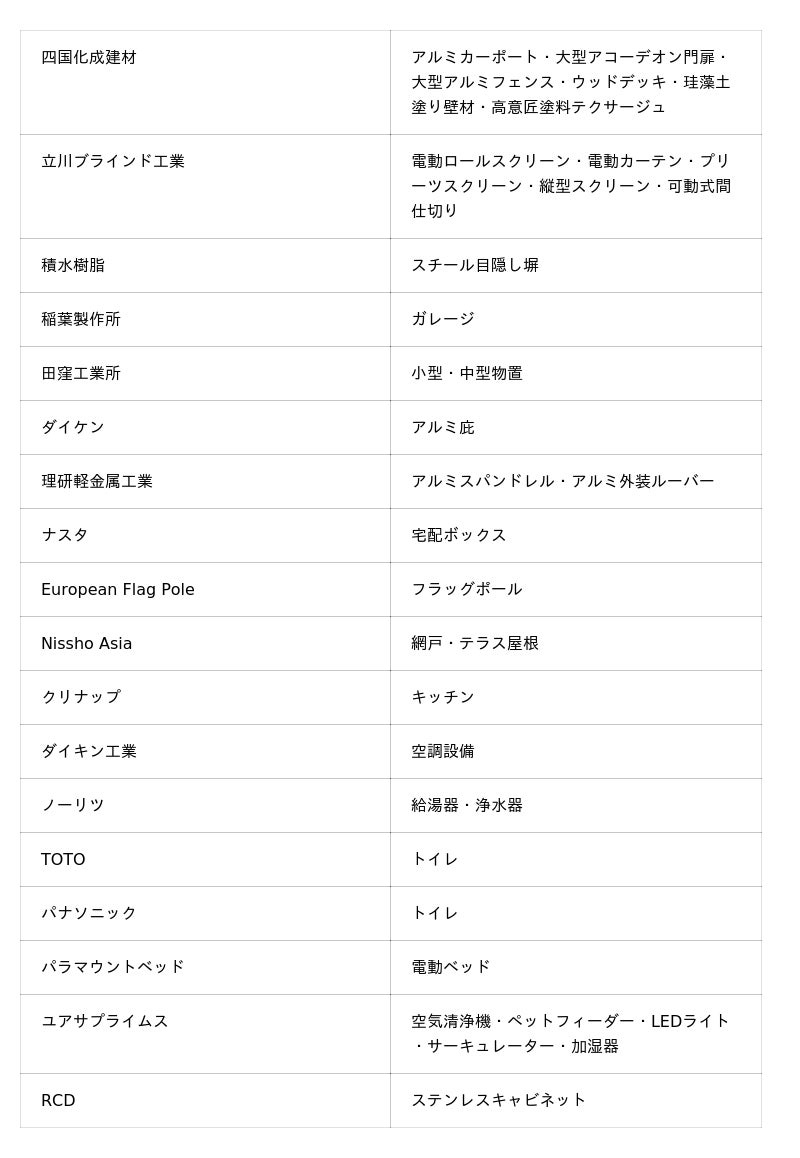 | | |
|---|---|
| 四国化成建材 | アルミカーポート・大型アコーデオン門扉・大型アルミフェンス・ウッドデッキ・珪藻土塗り壁材・高意匠塗料テクサージュ |
| 立川ブラインド工業 | 電動ロールスクリーン・電動カーテン・プリーツスクリーン・縦型スクリーン・可動式間仕切り |
| 積水樹脂 | スチール目隠し塀 |
| 稲葉製作所 | ガレージ |
| 田窪工業所 | 小型・中型物置 |
| ダイケン | アルミ庇 |
| 理研軽金属工業 | アルミスパンドレル・アルミ外装ルーバー |
| ナスタ | 宅配ボックス |
| European Flag Pole | フラッグポール |
| Nissho Asia | 網戸・テラス屋根 |
| クリナップ | キッチン |
| ダイキン工業 | 空調設備 |
| ノーリツ | 給湯器・浄水器 |
| TOTO | トイレ |
| パナソニック | トイレ |
| パラマウントベッド | 電動ベッド |
| ユアサプライムス | 空気清浄機・ペットフィーダー・LEDライト・サーキュレーター・加湿器 |
| RCD | ステンレスキャビネット |